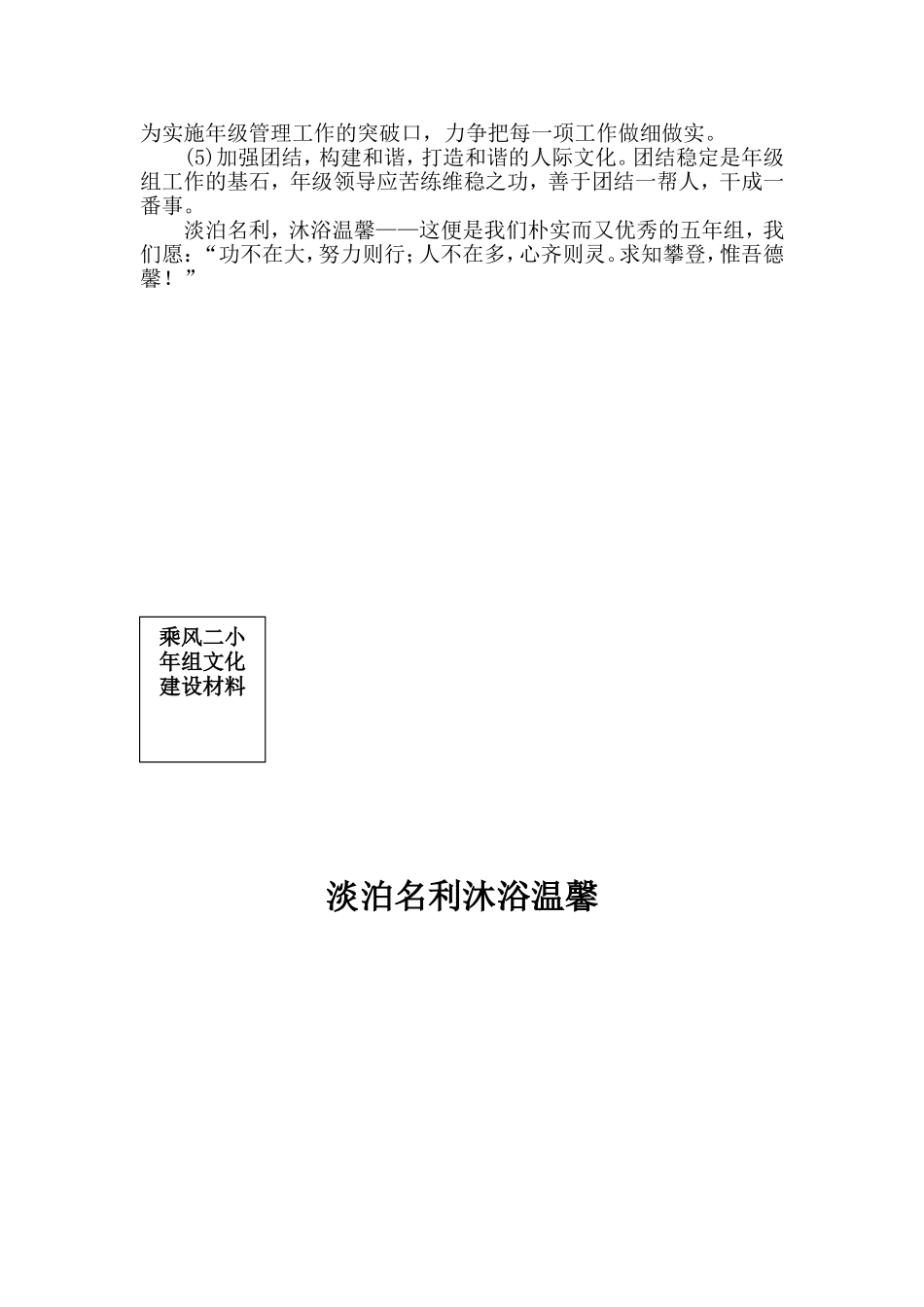 为实施年级管理工作的突破口，力争把每一项工作做细做实。

(5)加强团结，构建和谐，打造和谐的人际文化。团结稳定是年级组工作的基石，年级领导应苦练维稳之功，善于团结一帮人，干成一番事。

淡泊名利，沐浴温馨——这便是我们朴实而又优秀的五年组，我们愿：“功不在大，努力则行；人不在多，心齐则灵。求知攀登，惟吾德馨！”

乘风二小
年组文化
建设材料

淡泊名利沐浴温馨